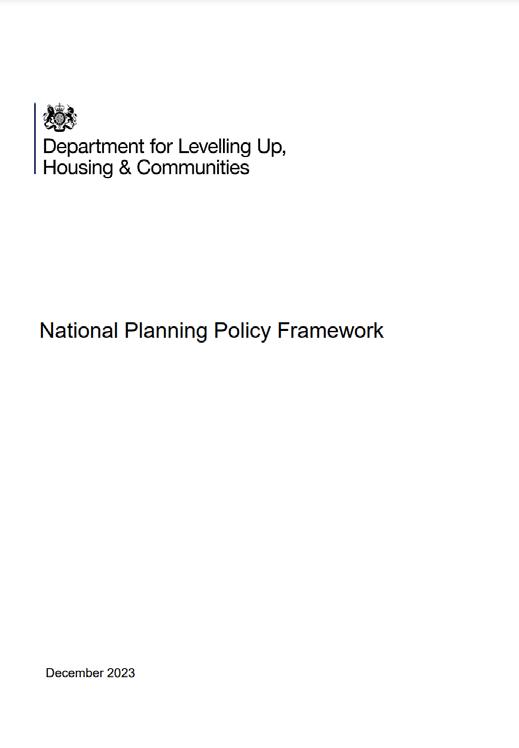 Department for Levelling Up,
Housing & Communities

National Planning Policy Framework

December 2023